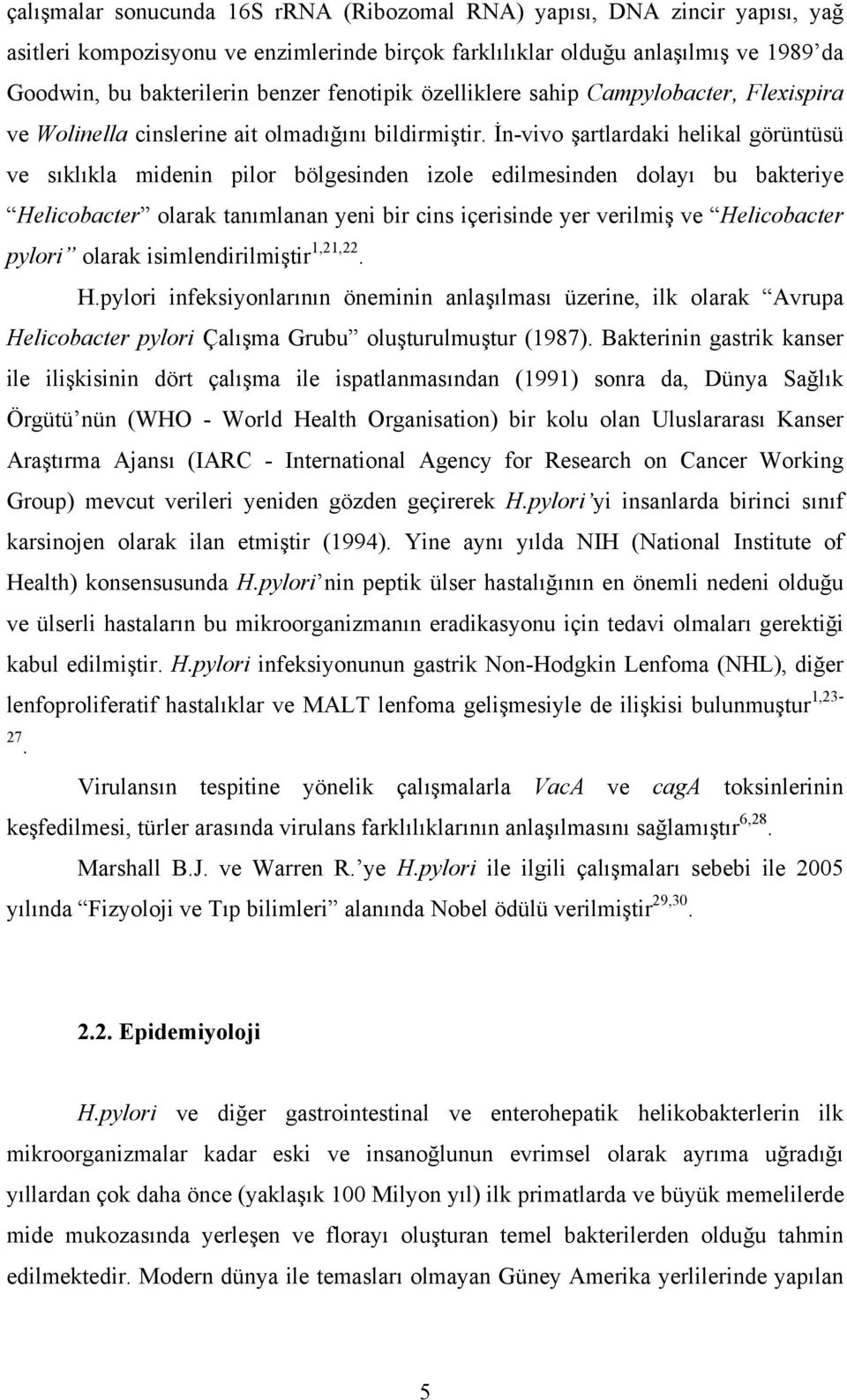 çalışmalar sonucunda 16S rRNA (Ribozomal RNA) yapısı, DNA zincir yapısı, yağ asitleri kompozisyonu ve enzimlerinde birçok farklılıklar olduğu anlaşılmış ve 1989'da Goodwin, bu bakterilerin benzer fenotipik özelliklere sahip Campylobacter, Flexispira ve Wolinella cinslerine ait olmadığını bildirmiştir. İn-vivo şartlardaki helikal görüntüsü ve sıklıkla midenin pilor bölgesinden izole edilmesinden dolayı bu bakteriye "Helicobacter" olarak tanımlanan yeni bir cins içerisinde yer verilmiş ve "Helicobacter pylori" olarak isimlendirilmiştir$^{1,21,22}$.

H.pylori infeksiyonlarının öneminin anlaşılması üzerine, ilk olarak "Avrupa Helicobacter pylori Çalışma Grubu" oluşturulmuştur (1987). Bakterinin gastrik kanser ile ilişkisinin dört çalışma ile ispatlanmasından (1991) sonra da, Dünya Sağlık Örgütü'nün (WHO - World Health Organisation) bir kolu olan Uluslararası Kanser Araştırma Ajansı (IARC - International Agency for Research on Cancer Working Group) mevcut verileri yeniden gözden geçirerek H.pylori'yi insanlarda birinci sınıf karsinojen olarak ilan etmiştir (1994). Yine aynı yılda NIH (National Institute of Health) konsensusunda H.pylori'nin peptik ülser hastalığının en önemli nedeni olduğu ve ülserli hastaların bu mikroorganizmanın eradikasyonu için tedavi olmaları gerektiği kabul edilmiştir. H.pylori infeksiyonunun gastrik Non-Hodgkin Lenfoma (NHL), diğer lenfoproliferatif hastalıklar ve MALT lenfoma gelişmesiyle de ilişkisi bulunmuştur$^{1,23-27}$.

Virulansın tespitine yönelik çalışmalarla VacA ve cagA toksinlerinin keşfedilmesi, türler arasında virulans farklılıklarının anlaşılmasını sağlamıştır$^{6,28}$.

Marshall B.J. ve Warren R.'ye H.pylori ile ilgili çalışmaları sebebi ile 2005 yılında "Fizyoloji ve Tıp bilimleri" alanında Nobel ödülü verilmiştir$^{29,30}$.

2.2. Epidemiyoloji

H.pylori ve diğer gastrointestinal ve enterohepatik helikobakterlerin ilk mikroorganizmalar kadar eski ve insanoğlunun evrimsel olarak ayrıma uğradığı yıllardan çok daha önce (yaklaşık 100 Milyon yıl) ilk primatlarda ve büyük memelilerde mide mukozasında yerleşen ve florayı oluşturan temel bakterilerden olduğu tahmin edilmektedir. Modern dünya ile temasları olmayan Güney Amerika yerlilerinde yapılan

5